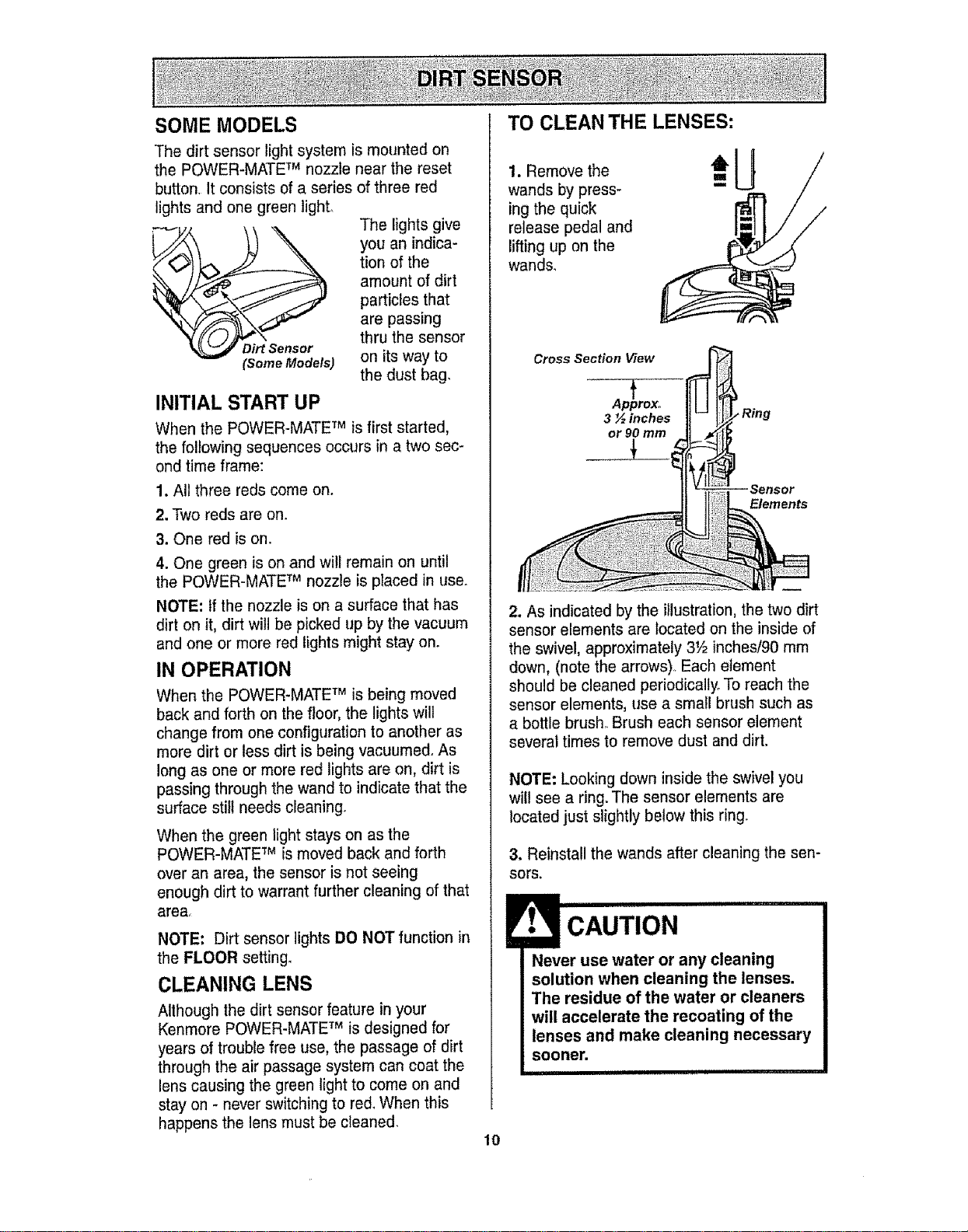 DIRT SENSOR

SOME MODELS

The dirt sensor light system is mounted on the POWER-MATE™ nozzle near the reset button. It consists of a series of three red lights and one green light.

Dirt Sensor (Some Models)

The lights give you an indication of the amount of dirt particles that are passing thru the sensor on its way to the dust bag.

INITIAL START UP

When the POWER-MATE™ is first started, the following sequences occurs in a two second time frame:

1. All three reds come on.

2. Two reds are on.

3. One red is on.

4. One green is on and will remain on until the POWER-MATE™ nozzle is placed in use.

NOTE: If the nozzle is on a surface that has dirt on it, dirt will be picked up by the vacuum and one or more red lights might stay on.

IN OPERATION

When the POWER-MATE™ is being moved back and forth on the floor, the lights will change from one configuration to another as more dirt or less dirt is being vacuumed. As long as one or more red lights are on, dirt is passing through the wand to indicate that the surface still needs cleaning.

When the green light stays on as the POWER-MATE™ is moved back and forth over an area, the sensor is not seeing enough dirt to warrant further cleaning of that area.

NOTE: Dirt sensor lights DO NOT function in the FLOOR setting.

CLEANING LENS

Although the dirt sensor feature in your Kenmore POWER-MATE™ is designed for years of trouble free use, the passage of dirt through the air passage system can coat the lens causing the green light to come on and stay on - never switching to red. When this happens the lens must be cleaned.

TO CLEAN THE LENSES:

1. Remove the wands by pressing the quick release pedal and lifting up on the wands.

Cross Section View

Approx. 3 ½ inches or 90 mm

Ring

Sensor Elements

2. As indicated by the illustration, the two dirt sensor elements are located on the inside of the swivel, approximately 3½ inches/90 mm down, (note the arrows). Each element should be cleaned periodically. To reach the sensor elements, use a small brush such as a bottle brush. Brush each sensor element several times to remove dust and dirt.

NOTE: Looking down inside the swivel you will see a ring. The sensor elements are located just slightly below this ring.

3. Reinstall the wands after cleaning the sensors.

CAUTION

Never use water or any cleaning solution when cleaning the lenses. The residue of the water or cleaners will accelerate the recoating of the lenses and make cleaning necessary sooner.

10